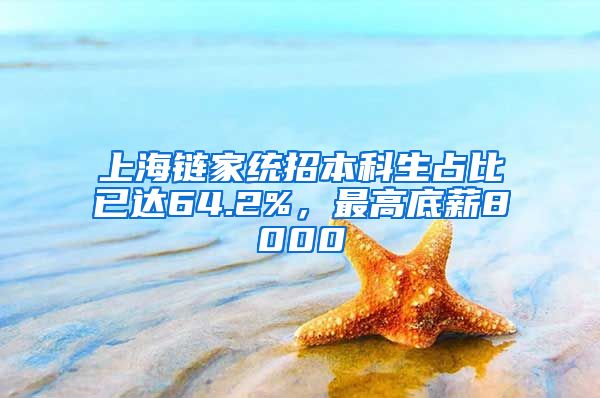 上海链家统招本科生占比已达64.2%，最高底薪8000